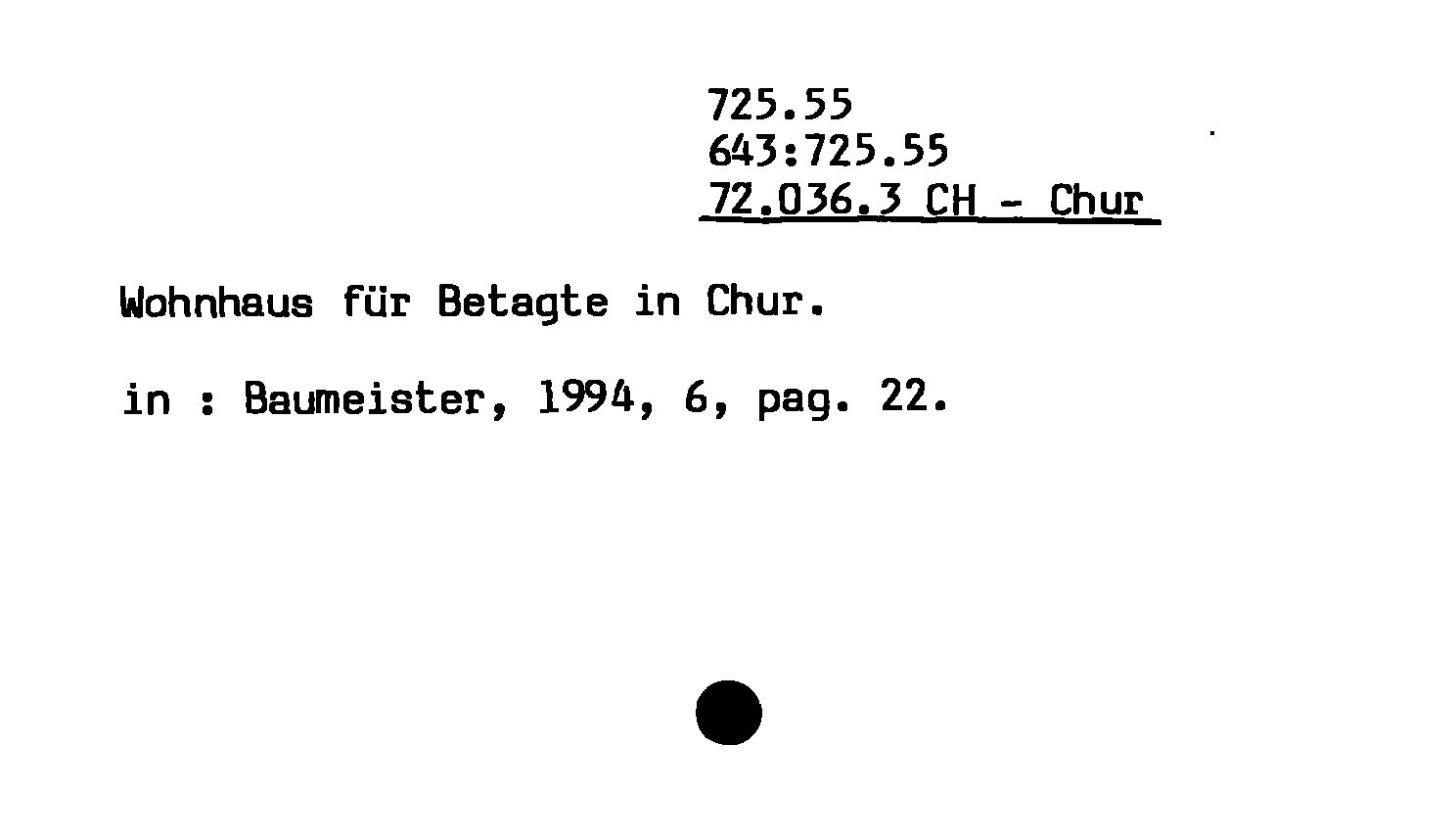 725.55
643:725.55
72.036.3 CH - Chur

Wohnhaus für Betagte in Chur.

in : Baumeister, 1994, 6, pag. 22.